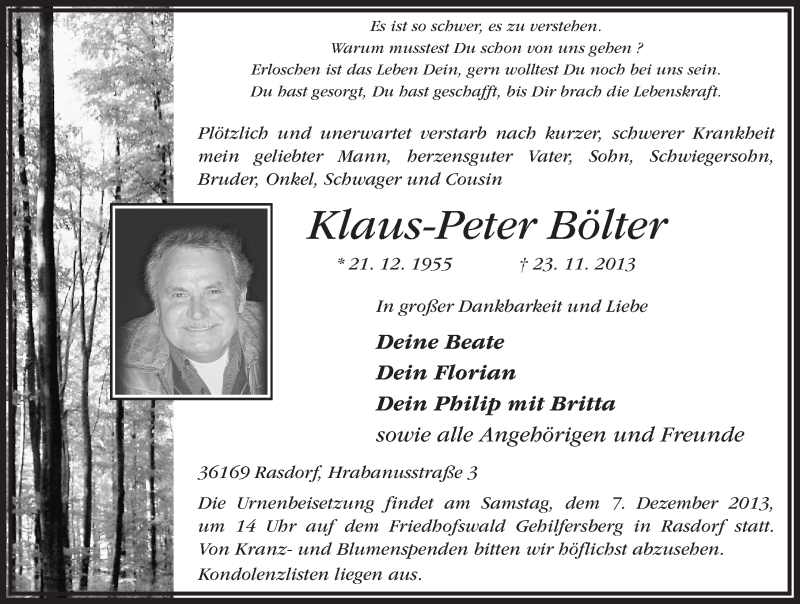 Es ist so schwer, es zu verstehen.
Warum musstest Du schon von uns gehen ?
Erloschen ist das Leben Dein, gern wolltest Du noch bei uns sein.
Du hast gesorgt, Du hast geschafft, bis Dir brach die Lebenskraft.

Plötzlich und unerwartet verstarb nach kurzer, schwerer Krankheit mein geliebter Mann, herzensguter Vater, Sohn, Schwiegersohn, Bruder, Onkel, Schwager und Cousin

Klaus-Peter Bölter

* 21. 12. 1955 † 23. 11. 2013

In großer Dankbarkeit und Liebe

Deine Beate
Dein Florian
Dein Philip mit Britta
sowie alle Angehörigen und Freunde

36169 Rasdorf, Hrabanusstraße 3

Die Urnenbeisetzung findet am Samstag, dem 7. Dezember 2013, um 14 Uhr auf dem Friedhofswald Gehilfersberg in Rasdorf statt. Von Kranz- und Blumenspenden bitten wir höflichst abzusehen. Kondolenzlisten liegen aus.